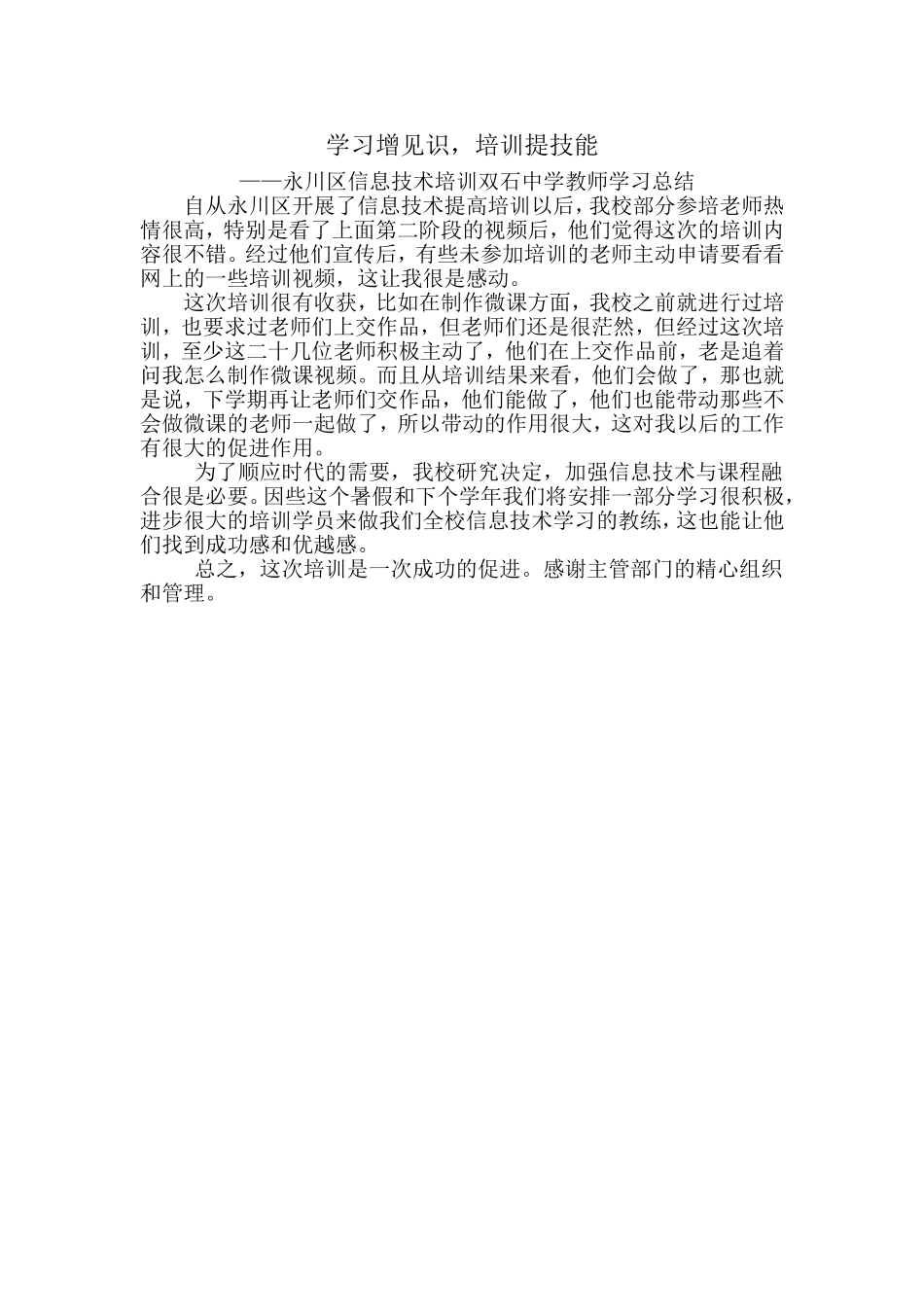 学习增见识，培训提技能

——永川区信息技术培训双石中学教师学习总结

自从永川区开展了信息技术提高培训以后，我校部分参培老师热情很高，特别是看了上面第二阶段的视频后，他们觉得这次的培训内容很不错。经过他们宣传后，有些未参加培训的老师主动申请要看看网上的一些培训视频，这让我很是感动。

这次培训很有收获，比如在制作微课方面，我校之前就进行过培训，也要求过老师们上交作品，但老师们还是很茫然，但经过这次培训，至少这二十几位老师积极主动了，他们在上交作品前，老是追着问我怎么制作微课视频。而且从培训结果来看，他们会做了，那也就是说，下学期再让老师们交作品，他们能做了，他们也能带动那些不会做微课的老师一起做了，所以带动的作用很大，这对我以后的工作有很大的促进作用。

为了顺应时代的需要，我校研究决定，加强信息技术与课程融合很是必要。因些这个暑假和下个学年我们将安排一部分学习很积极，进步很大的培训学员来做我们全校信息技术学习的教练，这也能让他们找到成功感和优越感。

总之，这次培训是一次成功的促进。感谢主管部门的精心组织和管理。